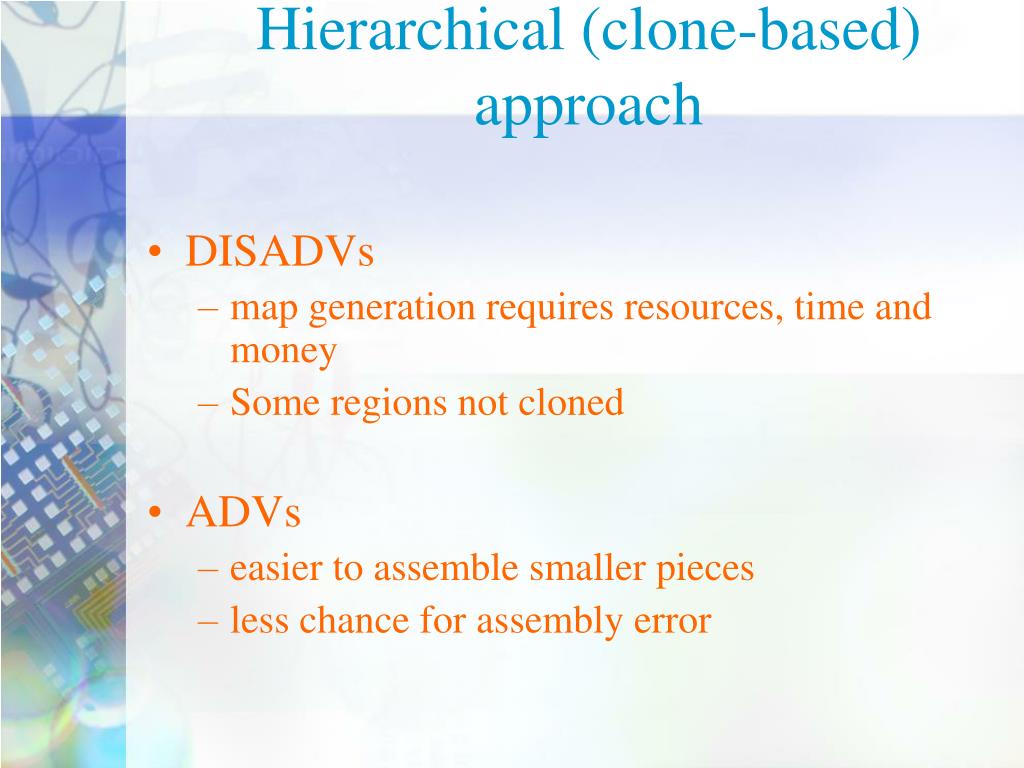 Hierarchical (clone-based) approach

• DISADVs
– map generation requires resources, time and money
– Some regions not cloned

• ADVs
– easier to assemble smaller pieces
– less chance for assembly error